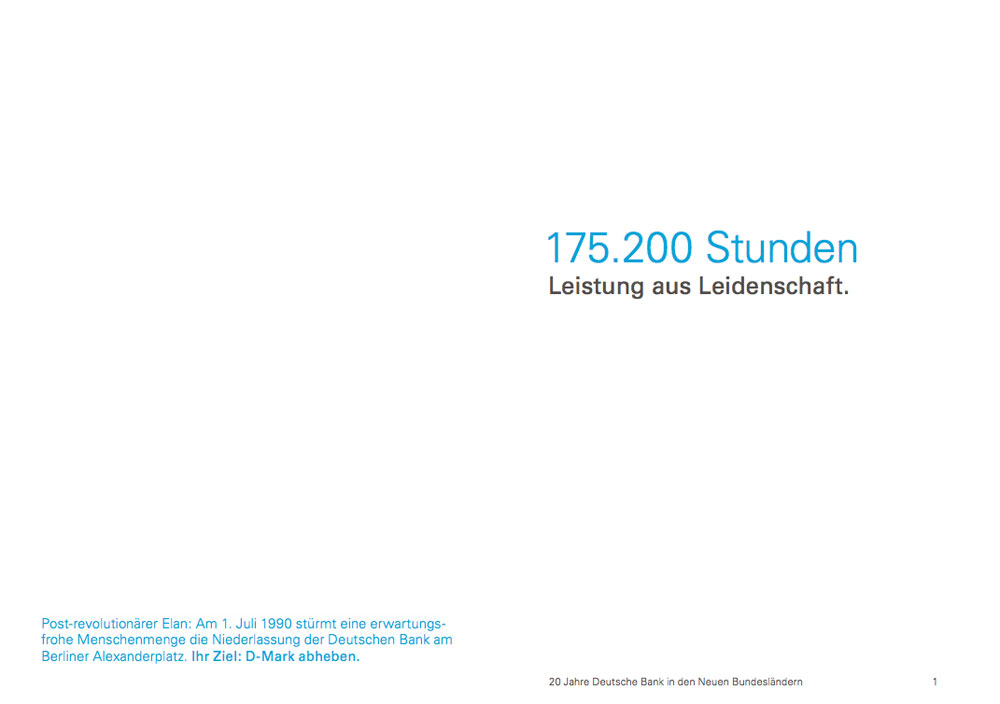 175.200 Stunden
Leistung aus Leidenschaft.

Post-revolutionärer Elan: Am 1. Juli 1990 stürmt eine erwartungsfrohe Menschenmenge die Niederlassung der Deutschen Bank am Berliner Alexanderplatz. Ihr Ziel: D-Mark abheben.

20 Jahre Deutsche Bank in den Neuen Bundesländern

1